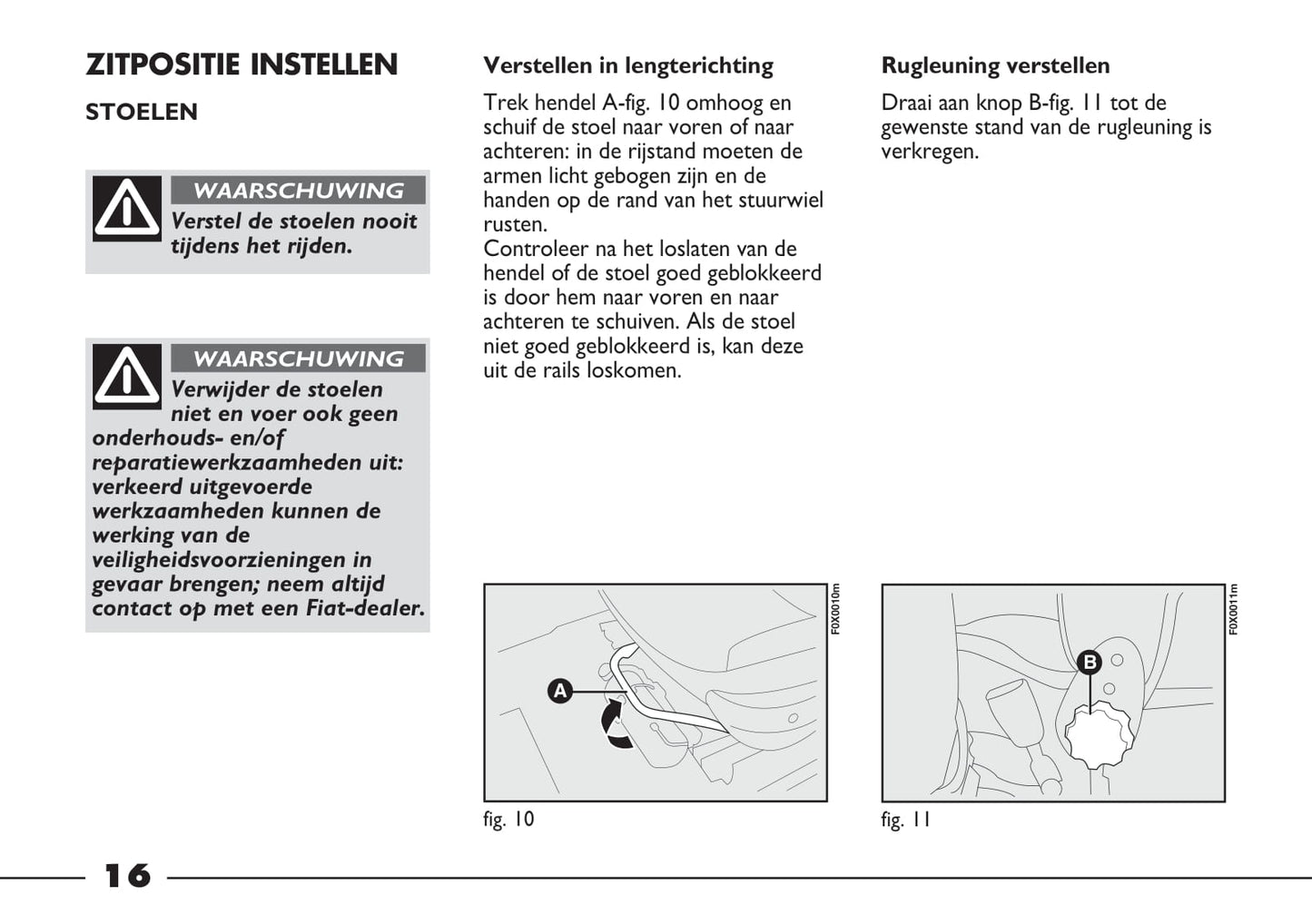 ZITPOSITIE INSTELLEN

STOELEN

WAARSCHUWING
Verstel de stoelen nooit tijdens het rijden.

WAARSCHUWING
Verwijder de stoelen niet en voer ook geen onderhouds- en/of reparatiewerkzaamheden uit: verkeerd uitgevoerde werkzaamheden kunnen de werking van de veiligheidsvoorzieningen in gevaar brengen; neem altijd contact op met een Fiat-dealer.

Verstellen in lengterichting

Trek hendel A-fig. 10 omhoog en schuif de stoel naar voren of naar achteren: in de rijstand moeten de armen licht gebogen zijn en de handen op de rand van het stuurwiel rusten.
Controleer na het loslaten van de hendel of de stoel goed geblokkeerd is door hem naar voren en naar achteren te schuiven. Als de stoel niet goed geblokkeerd is, kan deze uit de rails loskomen.

A

F0X0010m

fig. 10

Rugleuning verstellen

Draai aan knop B-fig. 11 tot de gewenste stand van de rugleuning is verkregen.

B

F0X0011m

fig. 11

16